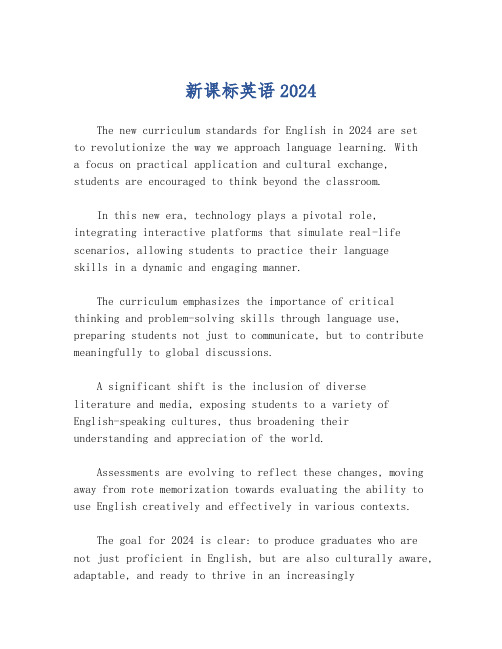 新课标英语2024

The new curriculum standards for English in 2024 are set to revolutionize the way we approach language learning. With a focus on practical application and cultural exchange, students are encouraged to think beyond the classroom.

In this new era, technology plays a pivotal role, integrating interactive platforms that simulate real-life scenarios, allowing students to practice their language skills in a dynamic and engaging manner.

The curriculum emphasizes the importance of critical thinking and problem-solving skills through language use, preparing students not just to communicate, but to contribute meaningfully to global discussions.

A significant shift is the inclusion of diverse literature and media, exposing students to a variety of English-speaking cultures, thus broadening their understanding and appreciation of the world.

Assessments are evolving to reflect these changes, moving away from rote memorization towards evaluating the ability to use English creatively and effectively in various contexts.

The goal for 2024 is clear: to produce graduates who are not just proficient in English, but are also culturally aware, adaptable, and ready to thrive in an increasingly